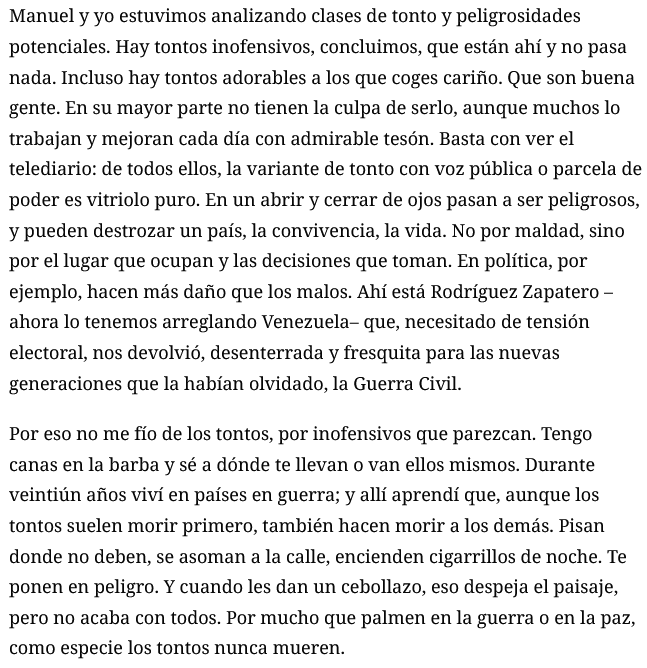 Manuel y yo estuvimos analizando clases de tonto y peligrosidades potenciales. Hay tontos inofensivos, concluimos, que están ahí y no pasa nada. Incluso hay tontos adorables a los que coges cariño. Que son buena gente. En su mayor parte no tienen la culpa de serlo, aunque muchos lo trabajan y mejoran cada día con admirable tesón. Basta con ver el telediario: de todos ellos, la variante de tonto con voz pública o parcela de poder es vitriolo puro. En un abrir y cerrar de ojos pasan a ser peligrosos, y pueden destrozar un país, la convivencia, la vida. No por maldad, sino por el lugar que ocupan y las decisiones que toman. En política, por ejemplo, hacen más daño que los malos. Ahí está Rodríguez Zapatero –ahora lo tenemos arreglando Venezuela– que, necesitado de tensión electoral, nos devolvió, desenterrada y fresquita para las nuevas generaciones que la habían olvidado, la Guerra Civil.

Por eso no me fío de los tontos, por inofensivos que parezcan. Tengo canas en la barba y sé a dónde te llevan o van ellos mismos. Durante veintiún años viví en países en guerra; y allí aprendí que, aunque los tontos suelen morir primero, también hacen morir a los demás. Pisan donde no deben, se asoman a la calle, encienden cigarrillos de noche. Te ponen en peligro. Y cuando les dan un cebollazo, eso despeja el paisaje, pero no acaba con todos. Por mucho que palmen en la guerra o en la paz, como especie los tontos nunca mueren.